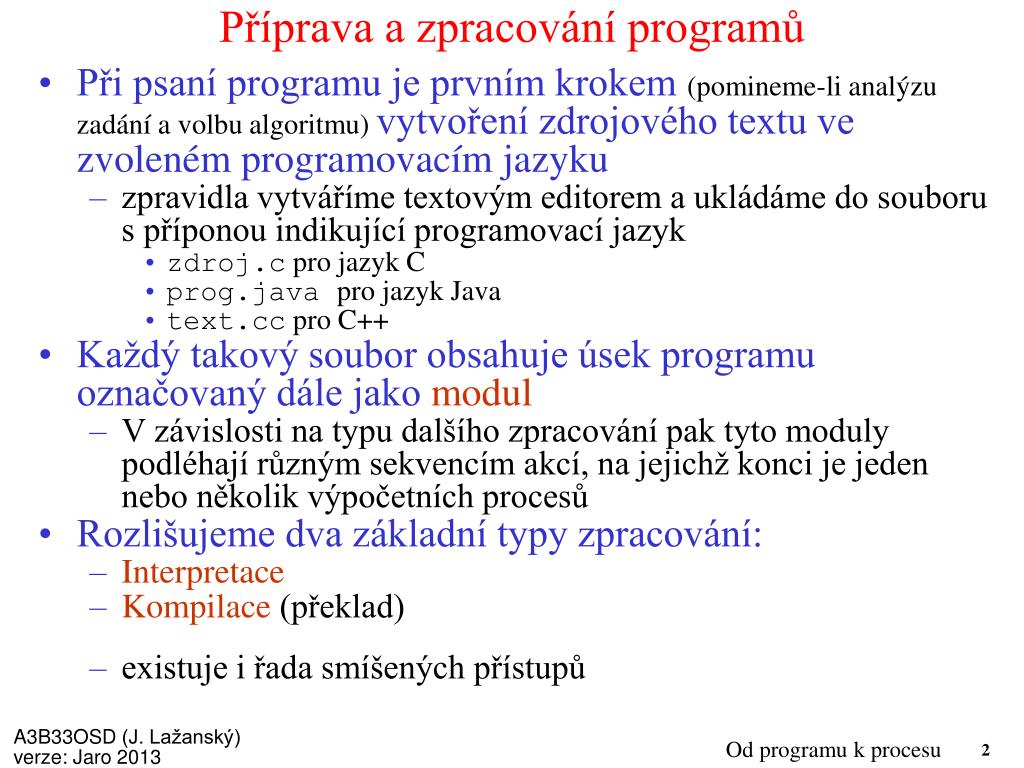 Příprava a zpracování programů

• Při psaní programu je prvním krokem (pomineme-li analýzu zadání a volbu algoritmu) vytvoření zdrojového textu ve zvoleném programovacím jazyku
- zpravidla vytváříme textovým editorem a ukládáme do souboru s příponou indikující programovací jazyk
• zdroj.c pro jazyk C
• prog.java pro jazyk Java
• text.cc pro C++
• Každý takový soubor obsahuje úsek programu označovaný dále jako modul
- V závislosti na typu dalšího zpracování pak tyto moduly podléhají různým sekvencím akcí, na jejichž konci je jeden nebo několik výpočetních procesů
• Rozlišujeme dva základní typy zpracování:
- Interpretace
- Kompilace (překlad)
- existuje i řada smíšených přístupů

A3B33OSD (J. Lažanský)
verze: Jaro 2013

Od programu k procesu 2